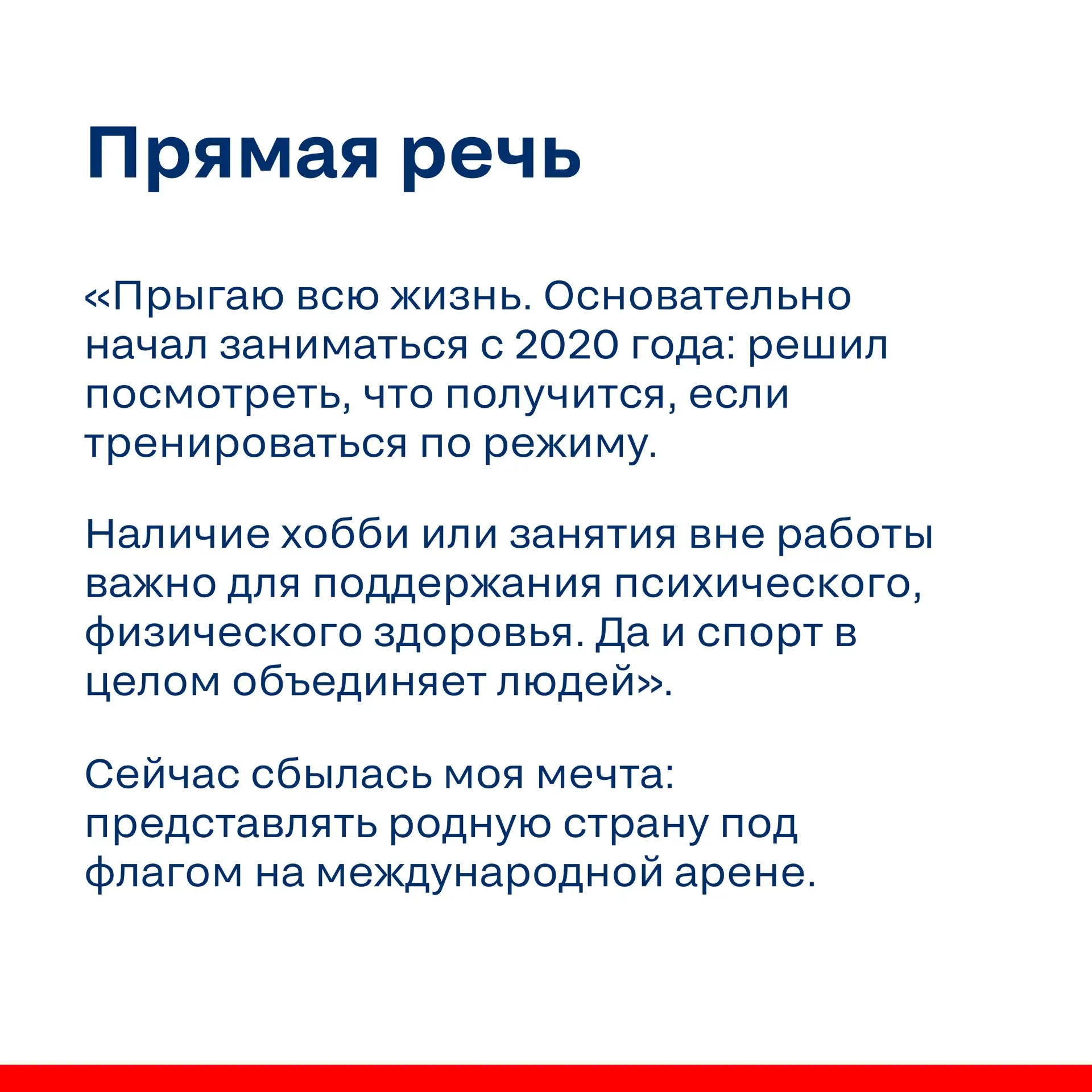 Прямая речь

«Прыгаю всю жизнь. Основательно начал заниматься с 2020 года: решил посмотреть, что получится, если тренироваться по режиму.

Наличие хобби или занятия вне работы важно для поддержания психического, физического здоровья. Да и спорт в целом объединяет людей».

Сейчас сбылась моя мечта: представлять родную страну под флагом на международной арене.